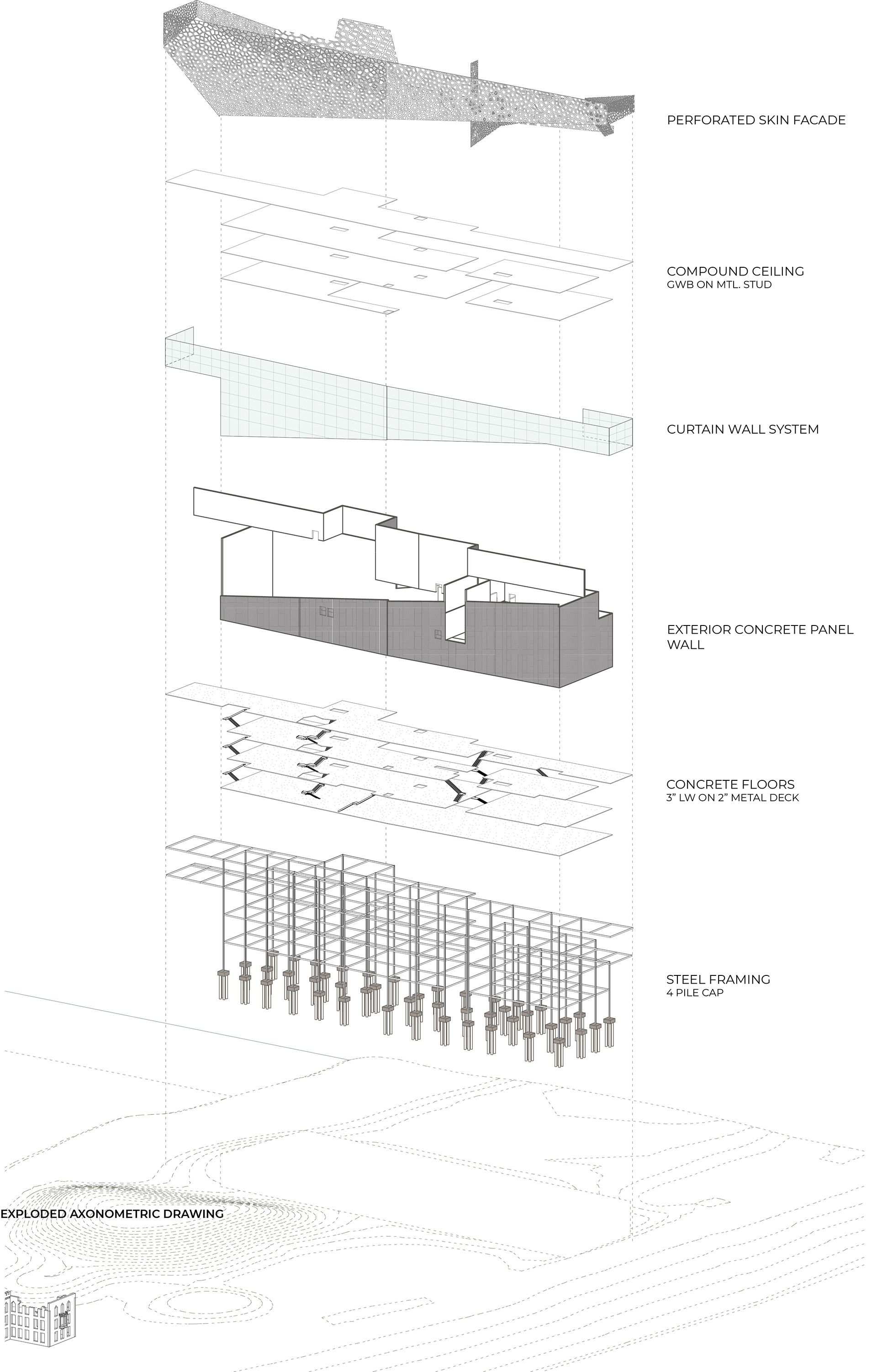 PERFORATED SKIN FACADE

COMPOUND CEILING
GWB ON MTL. STUD

CURTAIN WALL SYSTEM

EXTERIOR CONCRETE PANEL WALL

CONCRETE FLOORS
3" LW ON 2" METAL DECK

STEEL FRAMING
4 PILE CAP

EXPLODED AXONOMETRIC DRAWING